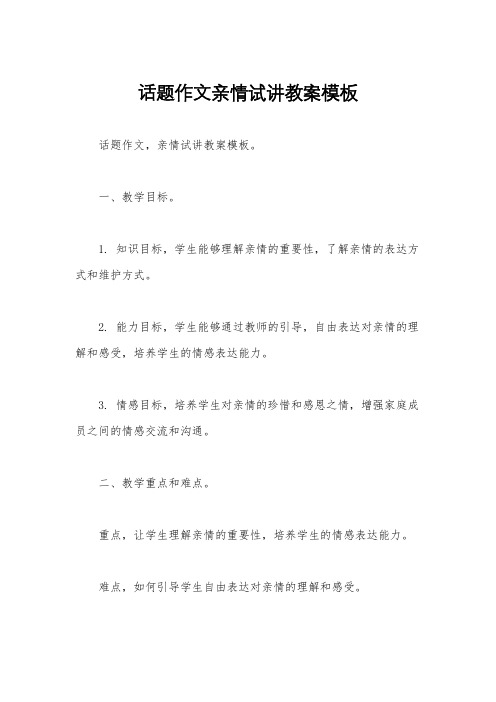 话题作文亲情试讲教案模板

话题作文，亲情试讲教案模板。

一、教学目标。

1. 知识目标，学生能够理解亲情的重要性，了解亲情的表达方式和维护方式。

2. 能力目标，学生能够通过教师的引导，自由表达对亲情的理解和感受，培养学生的情感表达能力。

3. 情感目标，培养学生对亲情的珍惜和感恩之情，增强家庭成员之间的情感交流和沟通。

二、教学重点和难点。

重点，让学生理解亲情的重要性，培养学生的情感表达能力。

难点，如何引导学生自由表达对亲情的理解和感受。